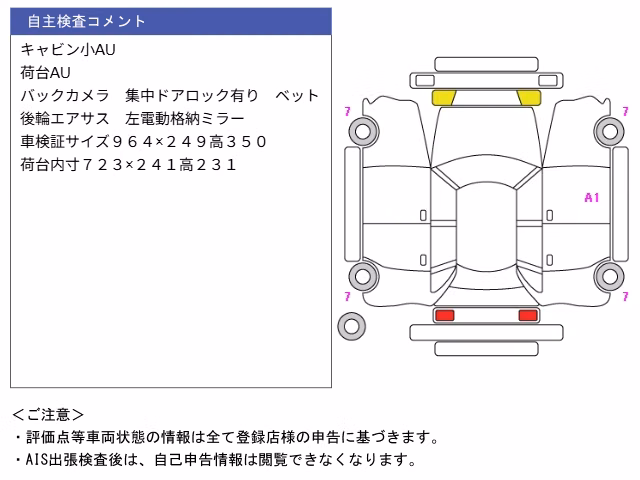 自主検査コメント

キャビン小AU
荷台AU
バックカメラ　集中ドアロック有り　ベット
後輪エアサス　左電動格納ミラー
車検証サイズ９６４×２４９高３５０
荷台内寸７２３×２４１高２３１

7
7
A1
7
7

＜ご注意＞
・評価点等車両状態の情報は全て登録店様の申告に基づきます。
・AIS出張検査後は、自己申告情報は閲覧できなくなります。